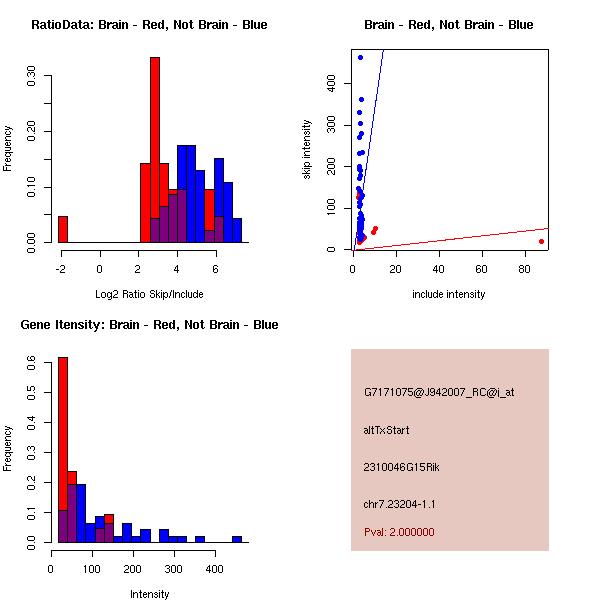 RatioData: Brain - Red, Not Brain - Blue

Frequency

0.00
0.10
0.20
0.30

-2
0
2
4
6

Log2 Ratio Skip/Include

Brain - Red, Not Brain - Blue

skip intensity

0
100
200
300
400

0
20
40
60
80

include intensity

Gene Itensity: Brain - Red, Not Brain - Blue

Frequency

0.0
0.1
0.2
0.3
0.4
0.5
0.6

0
100
200
300
400

Intensity

G7171075@J942007_RC@i_at

altTxStart

2310046G15Rik

chr7.23204-1.1

Pval: 2.000000